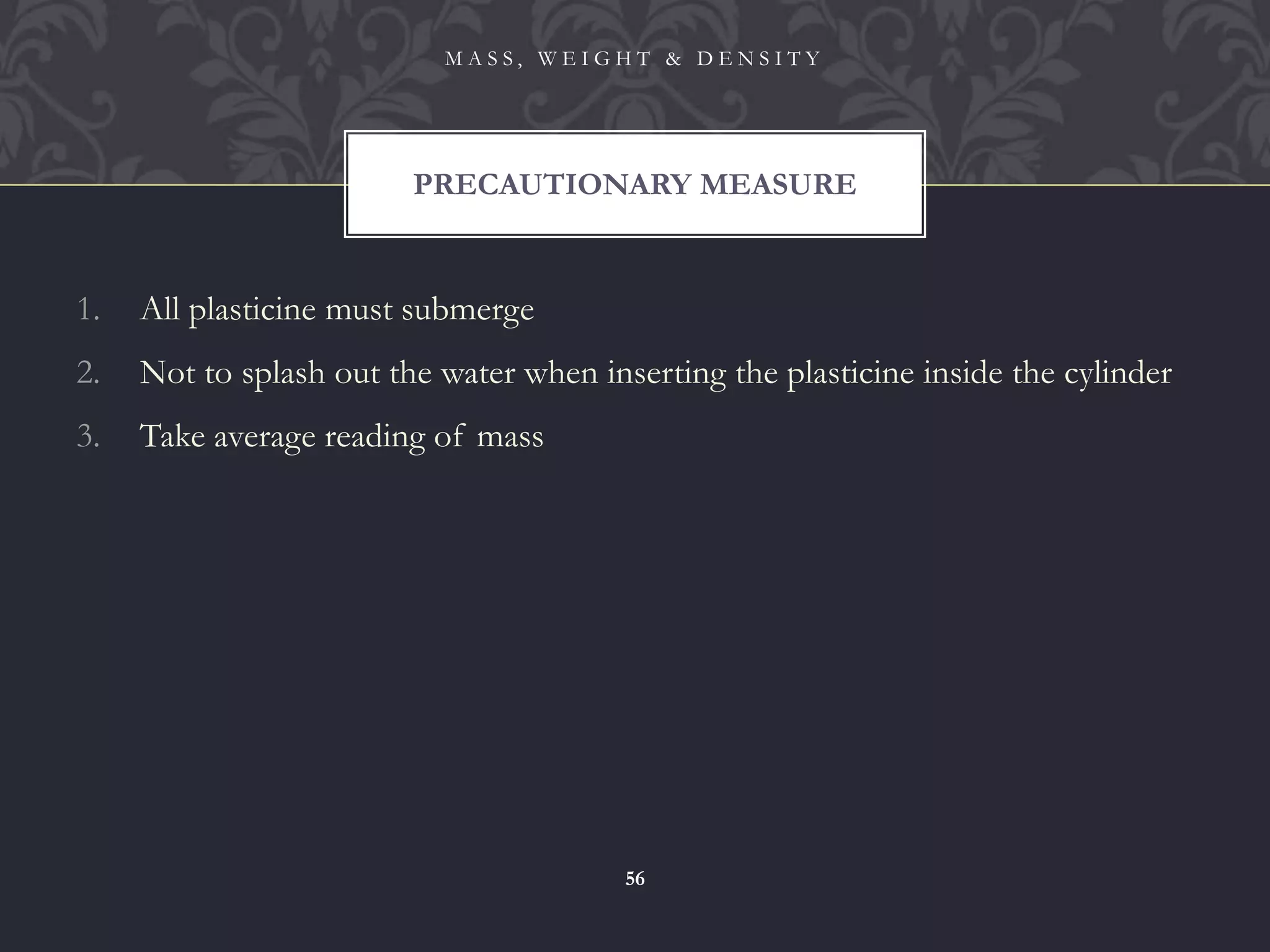 MASS, WEIGHT & DENSITY

PRECAUTIONARY MEASURE

1. All plasticine must submerge
2. Not to splash out the water when inserting the plasticine inside the cylinder
3. Take average reading of mass

56